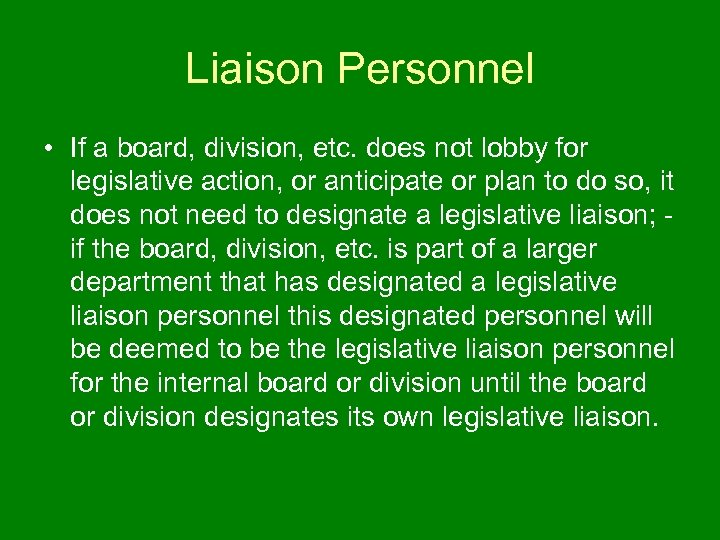 Liaison Personnel

• If a board, division, etc. does not lobby for legislative action, or anticipate or plan to do so, it does not need to designate a legislative liaison; - if the board, division, etc. is part of a larger department that has designated a legislative liaison personnel this designated personnel will be deemed to be the legislative liaison personnel for the internal board or division until the board or division designates its own legislative liaison.